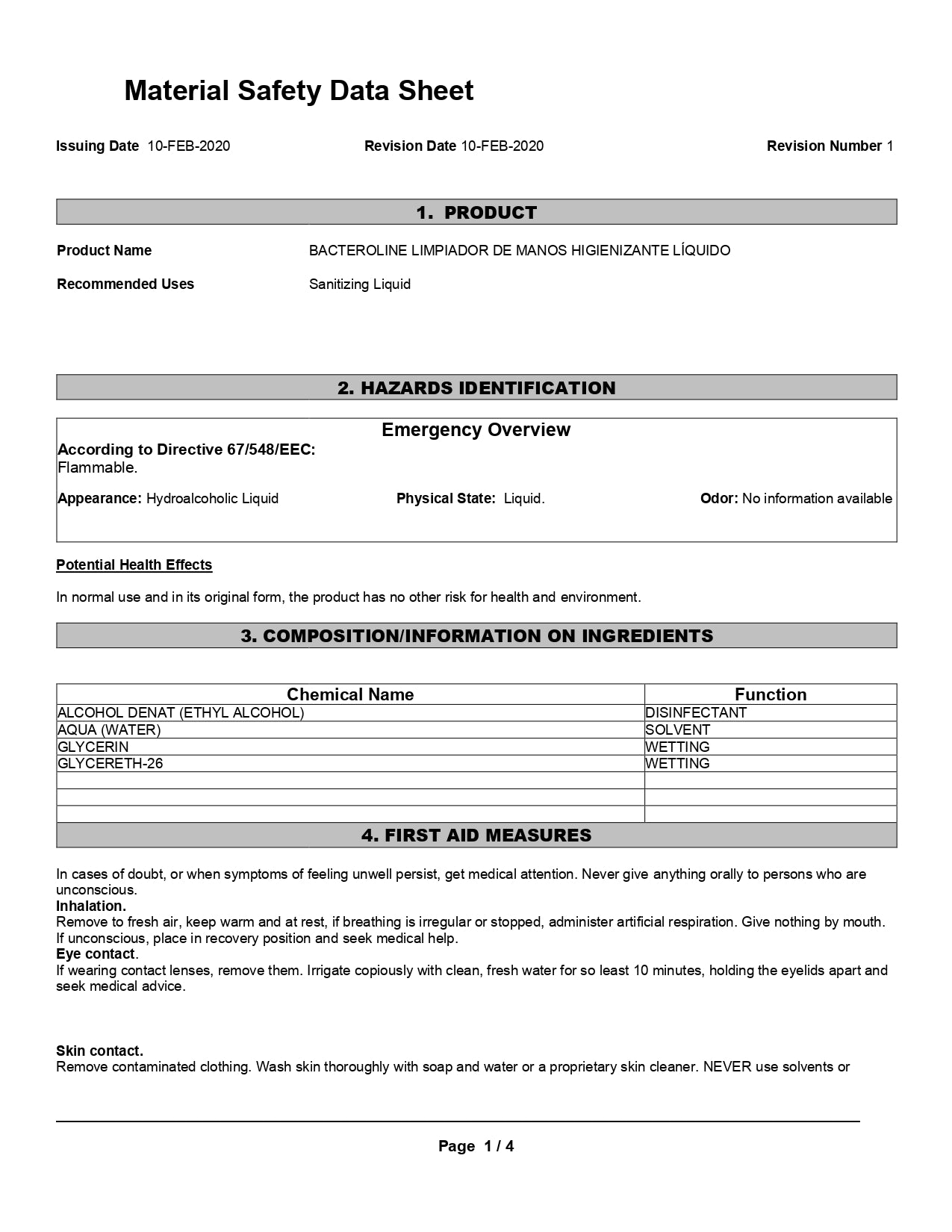 Material Safety Data Sheet

Issuing Date 10-FEB-2020

Revision Date 10-FEB-2020

Revision Number 1

1. PRODUCT

Product Name BACTEROLINE LIMPIADOR DE MANOS HIGIENIZANTE LÍQUIDO

Recommended Uses Sanitizing Liquid

2. HAZARDS IDENTIFICATION

Emergency Overview

According to Directive 67/548/EEC:
Flammable.

Appearance: Hydroalcoholic Liquid

Physical State: Liquid.

Odor: No information available

Potential Health Effects

In normal use and in its original form, the product has no other risk for health and environment.

3. COMPOSITION/INFORMATION ON INGREDIENTS

| Chemical Name | Function |
|---|---|
| ALCOHOL DENAT (ETHYL ALCOHOL) | DISINFECTANT |
| AQUA (WATER) | SOLVENT |
| GLYCERIN | WETTING |
| GLYCERETH-26 | WETTING |
| | |
| | |
| | |

4. FIRST AID MEASURES

In cases of doubt, or when symptoms of feeling unwell persist, get medical attention. Never give anything orally to persons who are unconscious.
Inhalation.
Remove to fresh air, keep warm and at rest, if breathing is irregular or stopped, administer artificial respiration. Give nothing by mouth. If unconscious, place in recovery position and seek medical help.
Eye contact.
If wearing contact lenses, remove them. Irrigate copiously with clean, fresh water for so least 10 minutes, holding the eyelids apart and seek medical advice.

Skin contact.
Remove contaminated clothing. Wash skin thoroughly with soap and water or a proprietary skin cleaner. NEVER use solvents or

Page 1 / 4